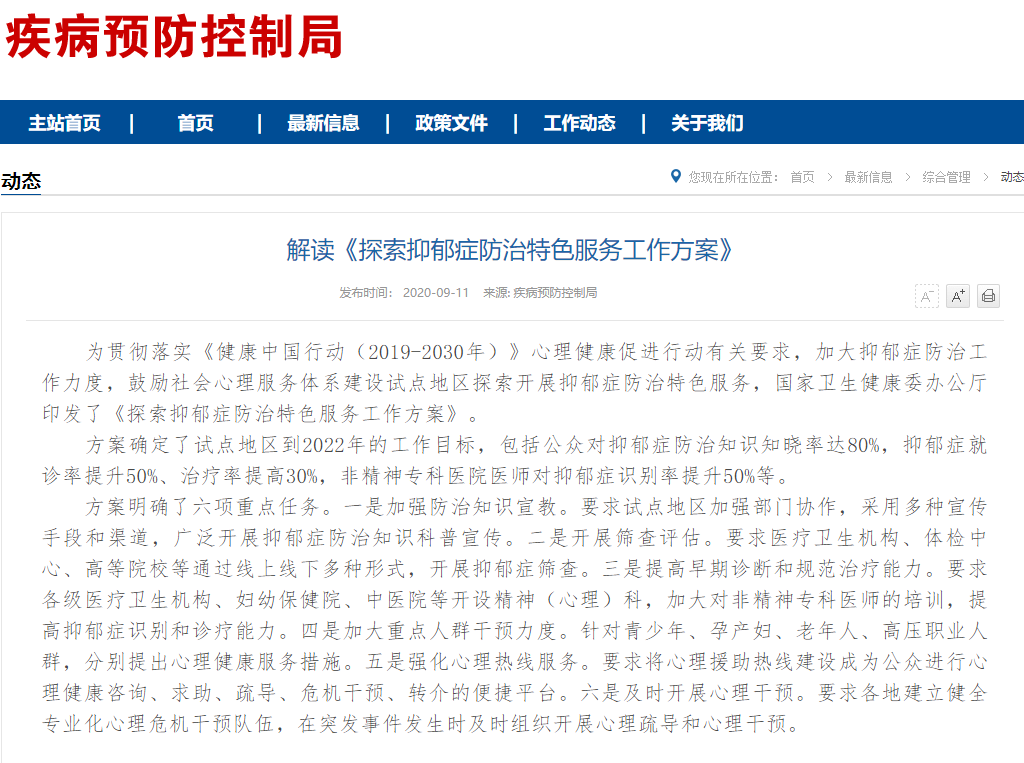 疾病预防控制局

主站首页 | 首页 | 最新信息 | 政策文件 | 工作动态 | 关于我们

动态

您现在所在位置： 首页 > 最新信息 > 综合管理 > 动态

解读《探索抑郁症防治特色服务工作方案》

发布时间： 2020-09-11 来源: 疾病预防控制局

A⁻ A⁺

为贯彻落实《健康中国行动（2019-2030年）》心理健康促进行动有关要求，加大抑郁症防治工作力度，鼓励社会心理服务体系建设试点地区探索开展抑郁症防治特色服务，国家卫生健康委办公厅印发了《探索抑郁症防治特色服务工作方案》。

方案确定了试点地区到2022年的工作目标，包括公众对抑郁症防治知识知晓率达80%，抑郁症就诊率提升50%、治疗率提高30%，非精神专科医院医师对抑郁症识别率提升50%等。

方案明确了六项重点任务。一是加强防治知识宣教。要求试点地区加强部门协作，采用多种宣传手段和渠道，广泛开展抑郁症防治知识科普宣传。二是开展筛查评估。要求医疗卫生机构、体检中心、高等院校等通过线上线下多种形式，开展抑郁症筛查。三是提高早期诊断和规范治疗能力。要求各级医疗卫生机构、妇幼保健院、中医院等开设精神（心理）科，加大对非精神专科医师的培训，提高抑郁症识别和诊疗能力。四是加大重点人群干预力度。针对青少年、孕产妇、老年人、高压职业人群，分别提出心理健康服务措施。五是强化心理热线服务。要求将心理援助热线建设成为公众进行心理健康咨询、求助、疏导、危机干预、转介的便捷平台。六是及时开展心理干预。要求各地建立健全专业化心理危机干预队伍，在突发事件发生时及时组织开展心理疏导和心理干预。